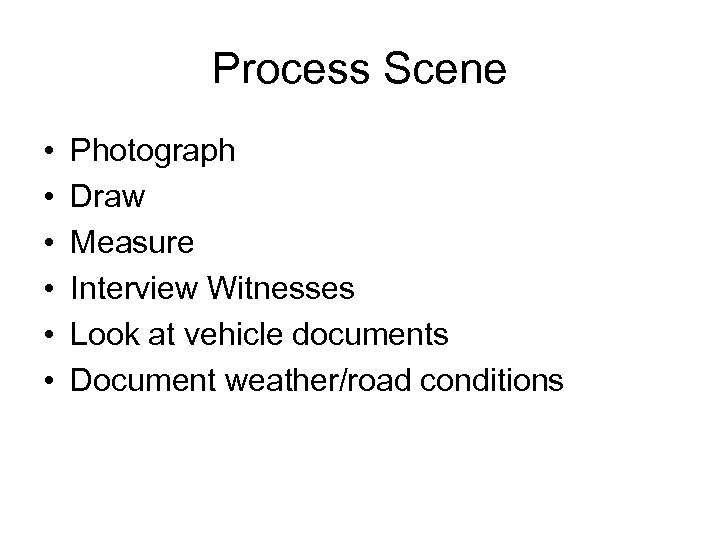 Process Scene

• Photograph
• Draw
• Measure
• Interview Witnesses
• Look at vehicle documents
• Document weather/road conditions